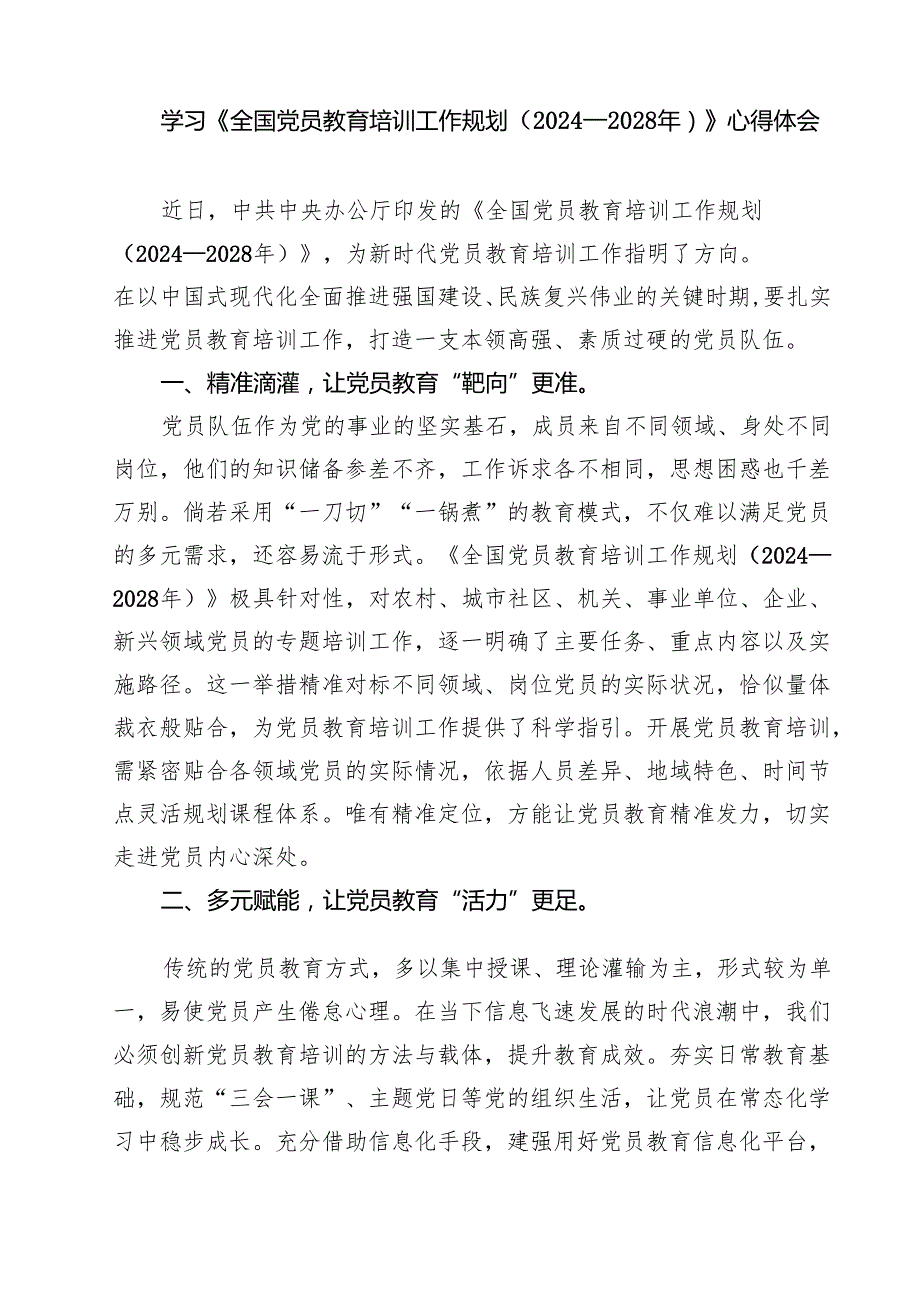 学习《全国党员教育培训工作规划（2024—2028年）》心得体会

近日，中共中央办公厅印发的《全国党员教育培训工作规划（2024—2028年）》，为新时代党员教育培训工作指明了方向。在以中国式现代化全面推进强国建设、民族复兴伟业的关键时期，要扎实推进党员教育培训工作，打造一支本领高强、素质过硬的党员队伍。

一、精准滴灌，让党员教育“靶向”更准。

党员队伍作为党的事业的坚实基石，成员来自不同领域、身处不同岗位，他们的知识储备参差不齐，工作诉求各不相同，思想困惑也千差万别。倘若采用“一刀切”“一锅煮”的教育模式，不仅难以满足党员的多元需求，还容易流于形式。《全国党员教育培训工作规划（2024—2028年）》极具针对性，对农村、城市社区、机关、事业单位、企业、新兴领域党员的专题培训工作，逐一明确了主要任务、重点内容以及实施路径。这一举措精准对标不同领域、岗位党员的实际状况，恰似量体裁衣般贴合，为党员教育培训工作提供了科学指引。开展党员教育培训，需紧密贴合各领域党员的实际情况，依据人员差异、地域特色、时间节点灵活规划课程体系。唯有精准定位，方能让党员教育精准发力，切实走进党员内心深处。

二、多元赋能，让党员教育“活力”更足。

传统的党员教育方式，多以集中授课、理论灌输为主，形式较为单一，易使党员产生倦怠心理。在当下信息飞速发展的时代浪潮中，我们必须创新党员教育培训的方法与载体，提升教育成效。夯实日常教育基础，规范“三会一课”、主题党日等党的组织生活，让党员在常态化学习中稳步成长。充分借助信息化手段，建强用好党员教育信息化平台，